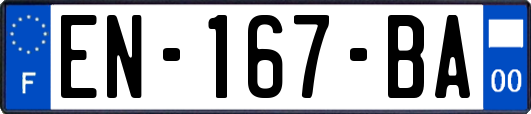 F
EN-167-BA
00